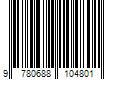 9 780688 104801